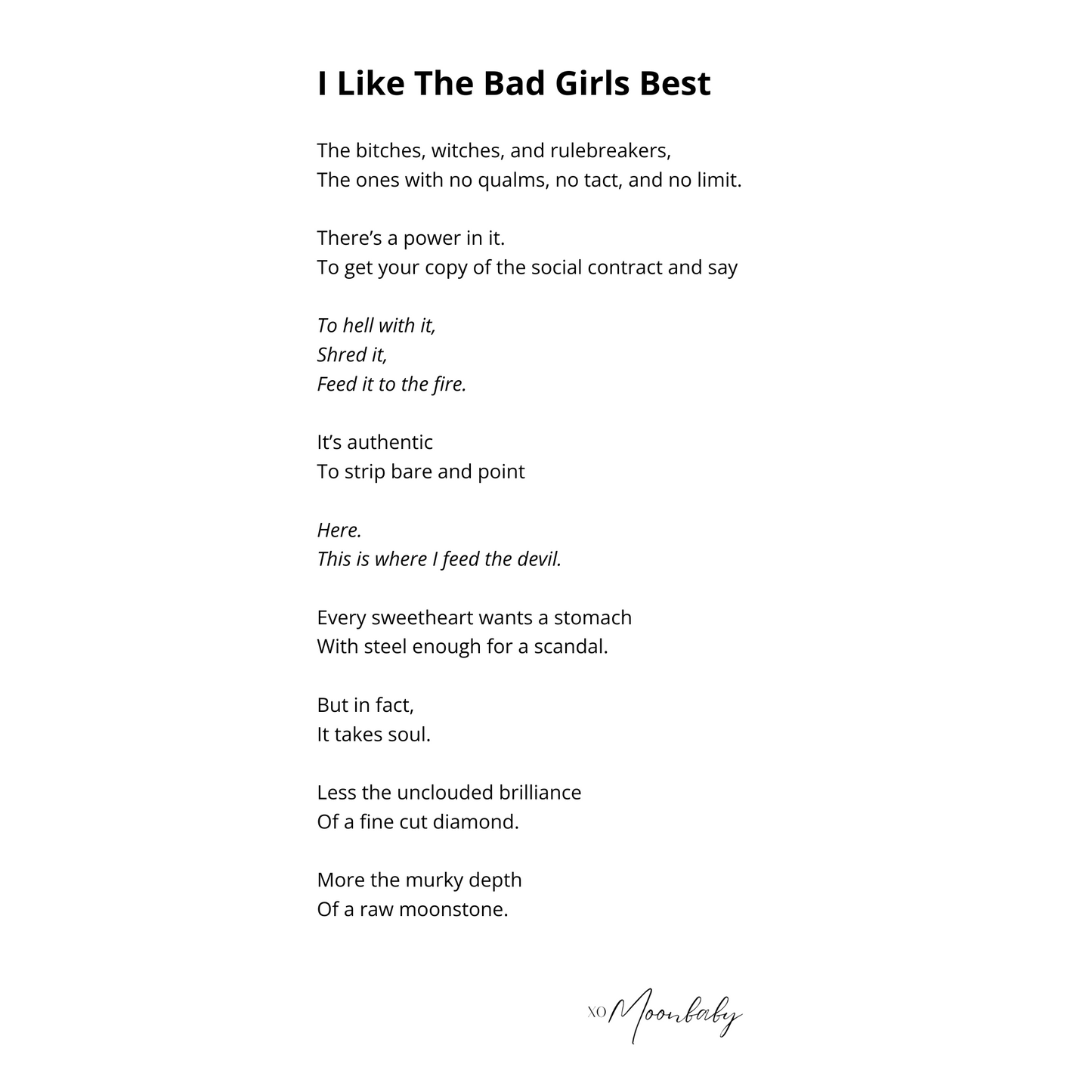 I Like The Bad Girls Best

The bitches, witches, and rulebreakers,
The ones with no qualms, no tact, and no limit.

There's a power in it.
To get your copy of the social contract and say

To hell with it,
Shred it,
Feed it to the fire.

It's authentic
To strip bare and point

Here.
This is where I feed the devil.

Every sweetheart wants a stomach
With steel enough for a scandal.

But in fact,
It takes soul.

Less the unclouded brilliance
Of a fine cut diamond.

More the murky depth
Of a raw moonstone.

XO Moonbaby